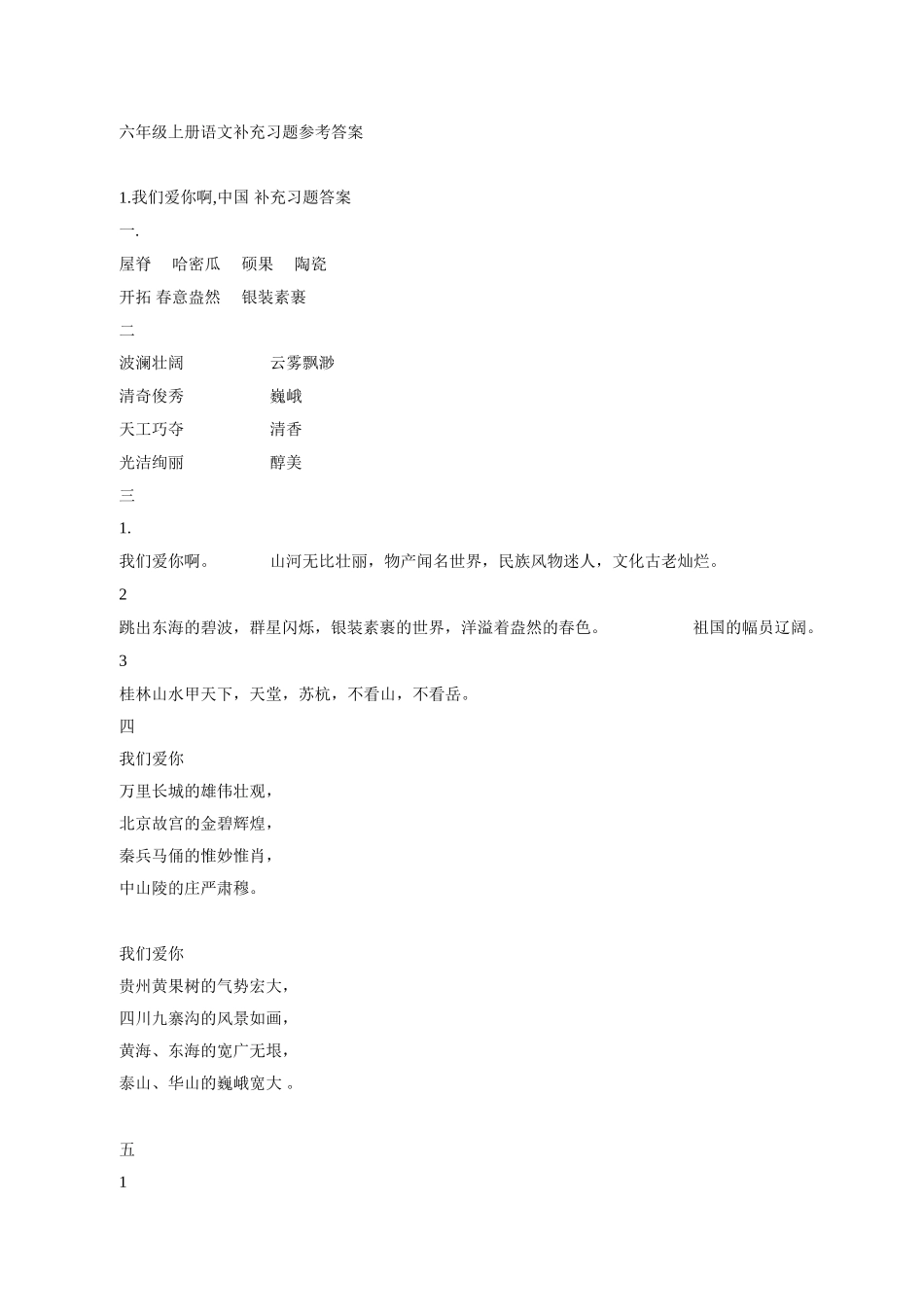 六年级上册语文补充习题参考答案

1.我们爱你啊,中国 补充习题答案

一.

屋脊 哈密瓜 硕果 陶瓷

开拓 春意盎然 银装素裹

二

波澜壮阔 云雾飘渺

清奇俊秀 巍峨

天工巧夺 清香

光洁绚丽 醇美

三

1.

我们爱你啊。 山河无比壮丽，物产闻名世界，民族风物迷人，文化古老灿烂。

2

跳出东海的碧波，群星闪烁，银装素裹的世界，洋溢着盎然的春色。 祖国的幅员辽阔。

3

桂林山水甲天下，天堂，苏杭，不看山，不看岳。

四

我们爱你

万里长城的雄伟壮观，

北京故宫的金碧辉煌，

秦兵马俑的惟妙惟肖，

中山陵的庄严肃穆。

我们爱你

贵州黄果树的气势宏大，

四川九寨沟的风景如画，

黄海、东海的宽广无垠，

泰山、华山的巍峨宽大 。

五

1